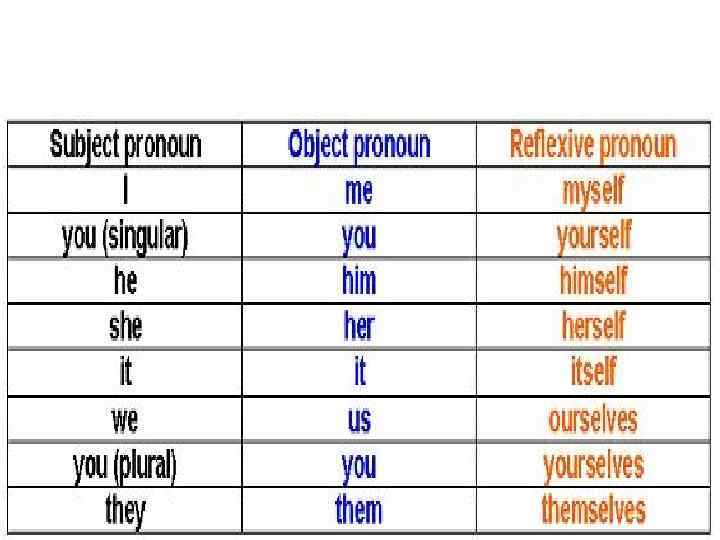 | Subject pronoun | Object pronoun | Reflexive pronoun |
|---|---|---|
| I | me | myself |
| you (singular) | you | yourself |
| he | him | himself |
| she | her | herself |
| it | it | itself |
| we | us | ourselves |
| you (plural) | you | yourselves |
| they | them | themselves |